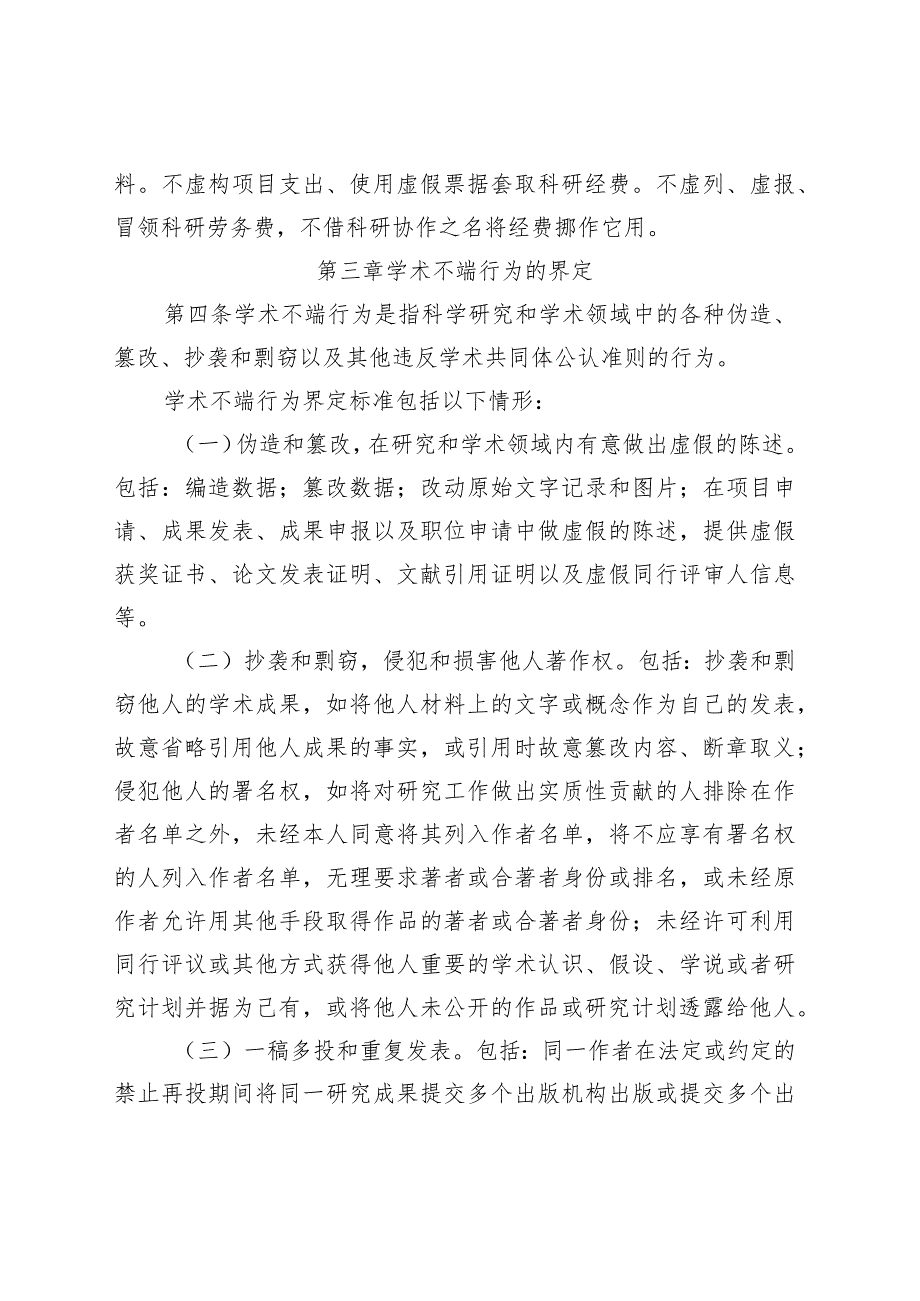 料。不虚构项目支出、使用虚假票据套取科研经费。不虚列、虚报、冒领科研劳务费，不借科研协作之名将经费挪作它用。

第三章学术不端行为的界定

第四条学术不端行为是指科学研究和学术领域中的各种伪造、篡改、抄袭和剽窃以及其他违反学术共同体公认准则的行为。

学术不端行为界定标准包括以下情形：

（一）伪造和篡改，在研究和学术领域内有意做出虚假的陈述。包括：编造数据；篡改数据；改动原始文字记录和图片；在项目申请、成果发表、成果申报以及职位申请中做虚假的陈述，提供虚假获奖证书、论文发表证明、文献引用证明以及虚假同行评审人信息等。

（二）抄袭和剽窃，侵犯和损害他人著作权。包括：抄袭和剽窃他人的学术成果，如将他人材料上的文字或概念作为自己的发表，故意省略引用他人成果的事实，或引用时故意篡改内容、断章取义；侵犯他人的署名权，如将对研究工作做出实质性贡献的人排除在作者名单之外，未经本人同意将其列入作者名单，将不应享有署名权的人列入作者名单，无理要求著者或合著者身份或排名，或未经原作者允许用其他手段取得作品的著者或合著者身份；未经许可利用同行评议或其他方式获得他人重要的学术认识、假设、学说或者研究计划并据为己有，或将他人未公开的作品或研究计划透露给他人。

（三）一稿多投和重复发表。包括：同一作者在法定或约定的禁止再投期间将同一研究成果提交多个出版机构出版或提交多个出